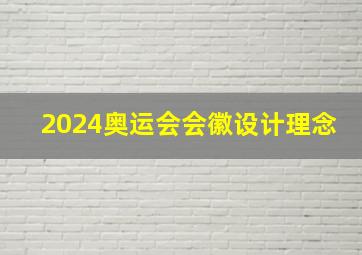 2024奥运会会徽设计理念